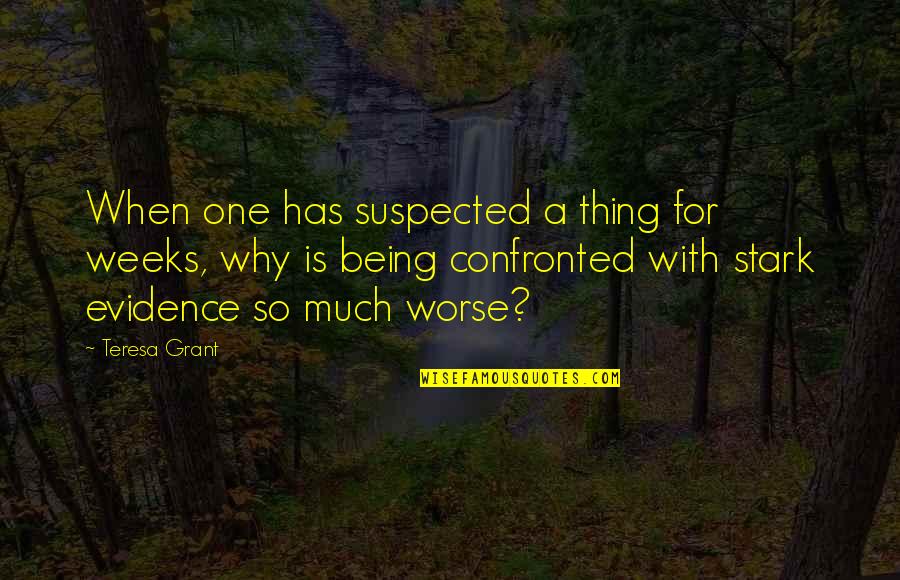 When one has suspected a thing for weeks, why is being confronted with stark evidence so much worse?

~ Teresa Grant

WISEFAMOUSQUOTES.COM